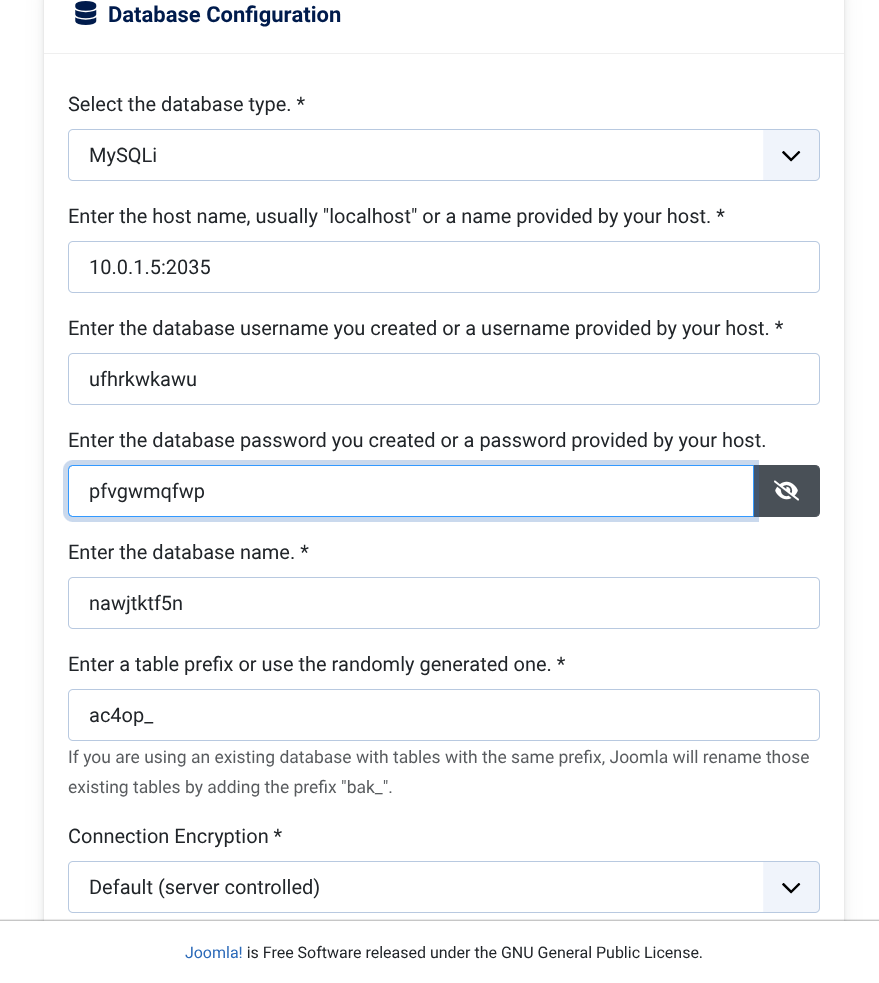 Database Configuration

Select the database type. *

MySQLi

Enter the host name, usually "localhost" or a name provided by your host. *

10.0.1.5:2035

Enter the database username you created or a username provided by your host. *

ufhrkwkawu

Enter the database password you created or a password provided by your host.

pfvgwmqfwp

Enter the database name. *

nawjtktf5n

Enter a table prefix or use the randomly generated one. *

ac4op_

If you are using an existing database with tables with the same prefix, Joomla will rename those existing tables by adding the prefix "bak_".

Connection Encryption *

Default (server controlled)

Joomla! is Free Software released under the GNU General Public License.